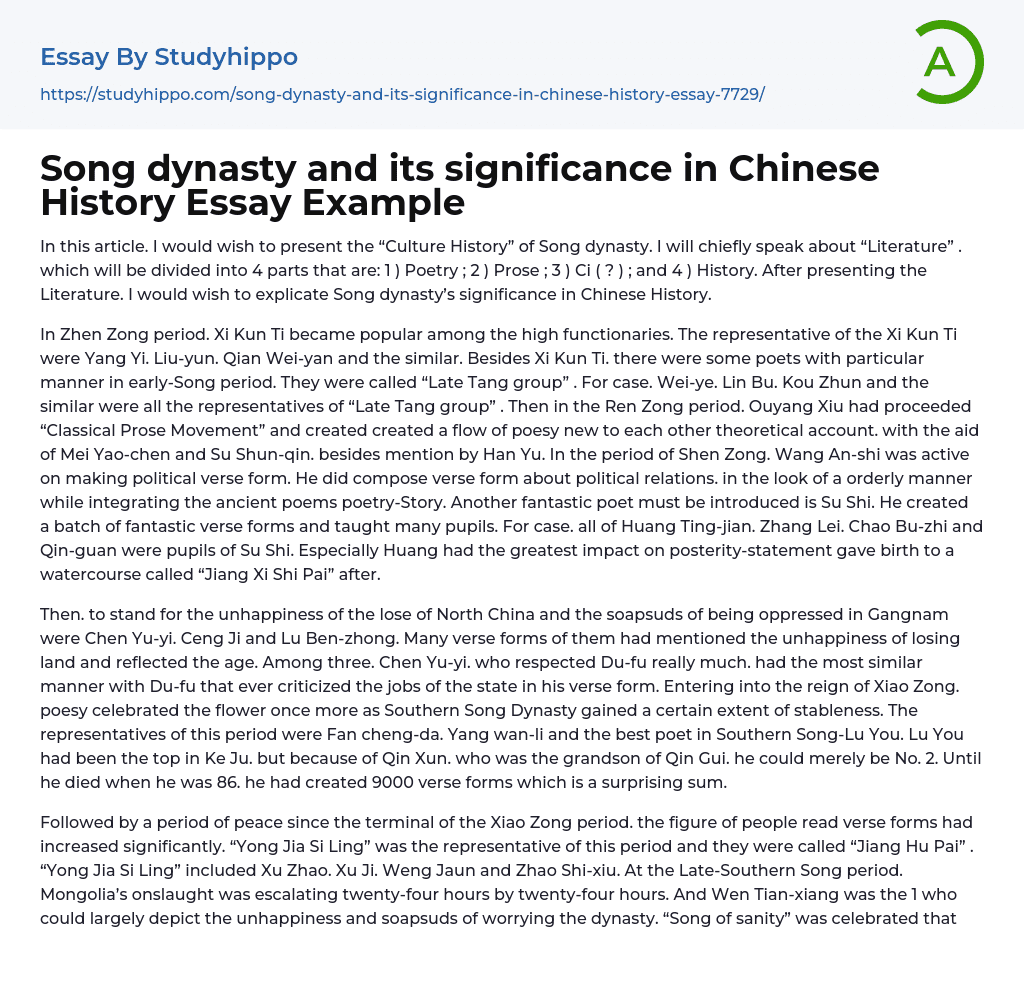 Essay By Studyhippo

https://studyhippo.com/song-dynasty-and-its-significance-in-chinese-history-essay-7729/

A

Song dynasty and its significance in Chinese History Essay Example

In this article. I would wish to present the “Culture History” of Song dynasty. I will chiefly speak about “Literature” . which will be divided into 4 parts that are: 1 ) Poetry ; 2 ) Prose ; 3 ) Ci ( ? ) ; and 4 ) History. After presenting the Literature. I would wish to explicate Song dynasty’s significance in Chinese History.

In Zhen Zong period. Xi Kun Ti became popular among the high functionaries. The representative of the Xi Kun Ti were Yang Yi. Liu-yun. Qian Wei-yan and the similar. Besides Xi Kun Ti. there were some poets with particular manner in early-Song period. They were called “Late Tang group” . For case. Wei-ye. Lin Bu. Kou Zhun and the similar were all the representatives of “Late Tang group” . Then in the Ren Zong period. Ouyang Xiu had proceeded “Classical Prose Movement” and created created a flow of poesy new to each other theoretical account. with the aid of Mei Yao-chen and Su Shun-qin. besides mention by Han Yu. In the period of Shen Zong. Wang An-shi was active on making political verse form. He did compose verse form about political relations. in the look of a orderly manner while integrating the ancient poems poetry-Story. Another fantastic poet must be introduced is Su Shi. He created a batch of fantastic verse forms and taught many pupils. For case. all of Huang Ting-jian. Zhang Lei. Chao Bu-zhi and Qin-guan were pupils of Su Shi. Especially Huang had the greatest impact on posterity-statement gave birth to a watercourse called “Jiang Xi Shi Pai” after.

Then. to stand for the unhappiness of the lose of North China and the soapsuds of being oppressed in Gangnam were Chen Yu-yi. Ceng Ji and Lu Ben-zhong. Many verse forms of them had mentioned the unhappiness of losing land and reflected the age. Among three. Chen Yu-yi. who respected Du-fu really much. had the most similar manner with Du-fu that ever criticized the jobs of the state in his verse form. Entering into the reign of Xiao Zong. poesy celebrated the flower once more as Southern Song Dynasty gained a certain extent of stableness. The representatives of this period were Fan cheng-da. Yang wan-li and the best poet in Southern Song-Lu You. Lu You had been the top in Ke Ju. but because of Qin Xun. who was the grandson of Qin Gui. he could merely be No. 2. Until he died when he was 86. he had created 9000 verse forms which is a surprising sum.

Followed by a period of peace since the terminal of the Xiao Zong period. the figure of people read verse forms had increased significantly. “Yong Jia Si Ling” was the representative of this period and they were called “Jiang Hu Pai” . “Yong Jia Si Ling” included Xu Zhao. Xu Ji. Weng Jaun and Zhao Shi-xiu. At the Late-Southern Song period. Mongolia’s onslaught was escalating twenty-four hours by twenty-four hours. And Wen Tian-xiang was the 1 who could largely depict the unhappiness and soapsuds of worrying the dynasty. “Song of sanity” was celebrated that